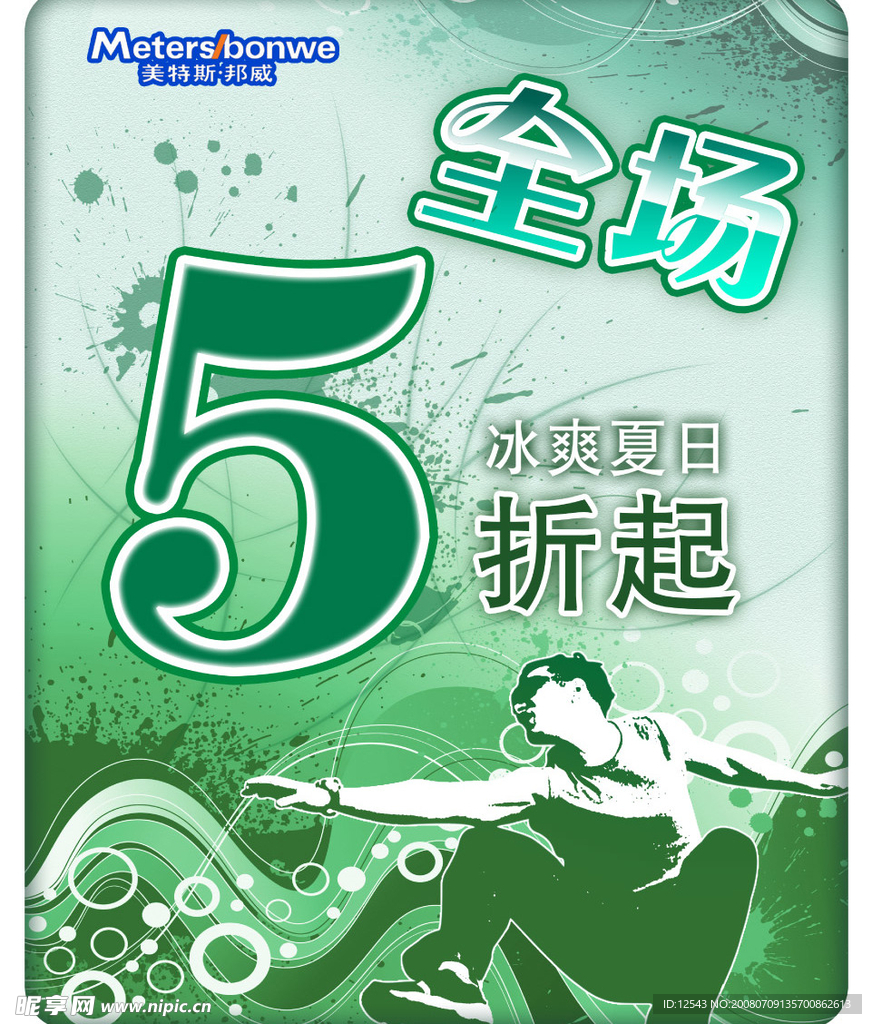 Meters/bonwe
美特斯·邦威

全场

5

冰爽夏日
折起

昵享网 www.nipic.cn

ID:12543 NO:20080709135700862613